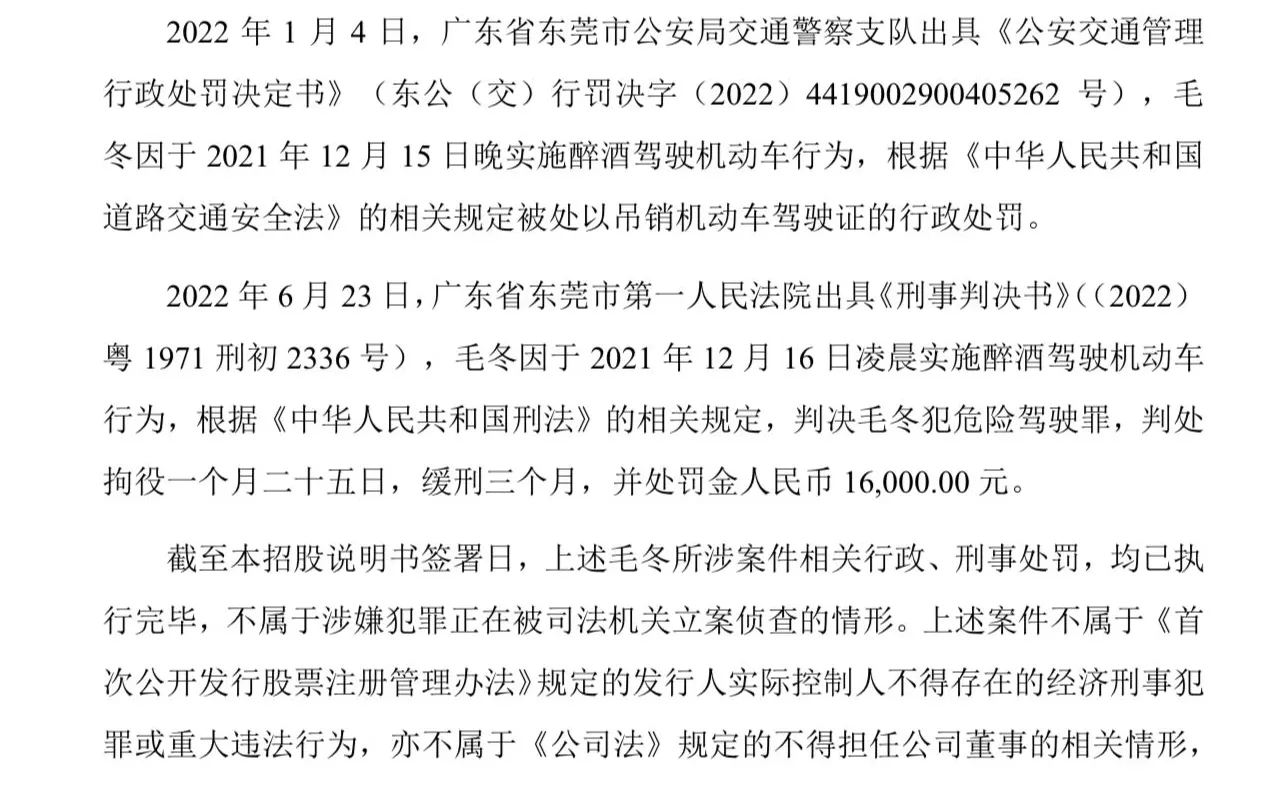 2022 年 1 月 4 日，广东省东莞市公安局交通警察支队出具《公安交通管理行政处罚决定书》（东公（交）行罚决字（2022）4419002900405262 号），毛冬因于 2021 年 12 月 15 日晚实施醉酒驾驶机动车行为，根据《中华人民共和国道路交通安全法》的相关规定被处以吊销机动车驾驶证的行政处罚。

2022 年 6 月 23 日，广东省东莞市第一人民法院出具《刑事判决书》（（2022）粤 1971 刑初 2336 号），毛冬因于 2021 年 12 月 16 日凌晨实施醉酒驾驶机动车行为，根据《中华人民共和国刑法》的相关规定，判决毛冬犯危险驾驶罪，判处拘役一个月二十五日，缓刑三个月，并处罚金人民币 16,000.00 元。

截至本招股说明书签署日，上述毛冬所涉案件相关行政、刑事处罚，均已执行完毕，不属于涉嫌犯罪正在被司法机关立案侦查的情形。上述案件不属于《首次公开发行股票注册管理办法》规定的发行人实际控制人不得存在的经济刑事犯罪或重大违法行为，亦不属于《公司法》规定的不得担任公司董事的相关情形，